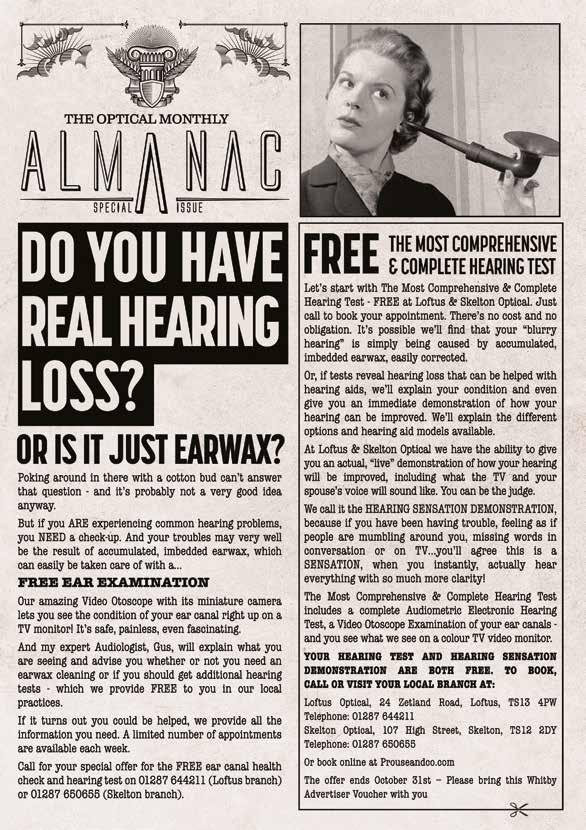 THE OPTICAL MONTHLY

ALMANAC

SPECIAL ISSUE

DO YOU HAVE REAL HEARING LOSS?

OR IS IT JUST EARWAX?

Poking around in there with a cotton bud can't answer that question - and it's probably not a very good idea anyway.

But if you ARE experiencing common hearing problems, you NEED a check-up. And your troubles may very well be the result of accumulated, imbedded earwax, which can easily be taken care of with a...

FREE EAR EXAMINATION

Our amazing Video Otoscope with its miniature camera lets you see the condition of your ear canal right up on a TV monitor! It's safe, painless, even fascinating.

And my expert Audiologist, Gus, will explain what you are seeing and advise you whether or not you need an earwax cleaning or if you should get additional hearing tests - which we provide FREE to you in our local practices.

If it turns out you could be helped, we provide all the information you need. A limited number of appointments are available each week.

Call for your special offer for the FREE ear canal health check and hearing test on 01287 644211 (Loftus branch) or 01287 650655 (Skelton branch).

FREE THE MOST COMPREHENSIVE & COMPLETE HEARING TEST

Let's start with The Most Comprehensive & Complete Hearing Test - FREE at Loftus & Skelton Optical. Just call to book your appointment. There's no cost and no obligation. It's possible we'll find that your "blurry hearing" is simply being caused by accumulated, imbedded earwax, easily corrected.

Or, if tests reveal hearing loss that can be helped with hearing aids, we'll explain your condition and even give you an immediate demonstration of how your hearing can be improved. We'll explain the different options and hearing aid models available.

At Loftus & Skelton Optical we have the ability to give you an actual, "live" demonstration of how your hearing will be improved, including what the TV and your spouse's voice will sound like. You can be the judge.

We call it the HEARING SENSATION DEMONSTRATION, because if you have been having trouble, feeling as if people are mumbling around you, missing words in conversation or on TV...you'll agree this is a SENSATION, when you instantly, actually hear everything with so much more clarity!

The Most Comprehensive & Complete Hearing Test includes a complete Audiometric Electronic Hearing Test, a Video Otoscope Examination of your ear canals - and you see what we see on a colour TV video monitor.

YOUR HEARING TEST AND HEARING SENSATION DEMONSTRATION ARE BOTH FREE. TO BOOK, CALL OR VISIT YOUR LOCAL BRANCH AT:

Loftus Optical, 24 Zetland Road, Loftus, TS13 4PW
Telephone: 01287 644211
Skelton Optical, 107 High Street, Skelton, TS12 2DY
Telephone: 01287 650655

Or book online at Prouseandco.com

The offer ends October 31st – Please bring this Whitby Advertiser Voucher with you